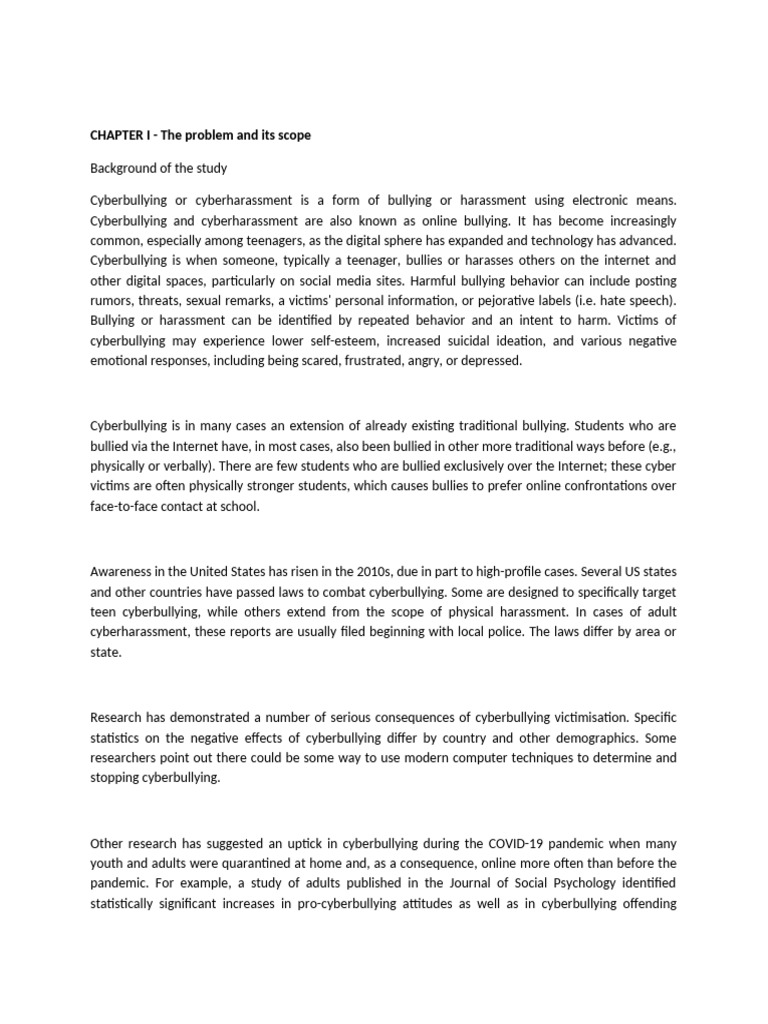 CHAPTER I - The problem and its scope

Background of the study

Cyberbullying or cyberharassment is a form of bullying or harassment using electronic means. Cyberbullying and cyberharassment are also known as online bullying. It has become increasingly common, especially among teenagers, as the digital sphere has expanded and technology has advanced. Cyberbullying is when someone, typically a teenager, bullies or harasses others on the internet and other digital spaces, particularly on social media sites. Harmful bullying behavior can include posting rumors, threats, sexual remarks, a victims' personal information, or pejorative labels (i.e. hate speech). Bullying or harassment can be identified by repeated behavior and an intent to harm. Victims of cyberbullying may experience lower self-esteem, increased suicidal ideation, and various negative emotional responses, including being scared, frustrated, angry, or depressed.

Cyberbullying is in many cases an extension of already existing traditional bullying. Students who are bullied via the Internet have, in most cases, also been bullied in other more traditional ways before (e.g., physically or verbally). There are few students who are bullied exclusively over the Internet; these cyber victims are often physically stronger students, which causes bullies to prefer online confrontations over face-to-face contact at school.

Awareness in the United States has risen in the 2010s, due in part to high-profile cases. Several US states and other countries have passed laws to combat cyberbullying. Some are designed to specifically target teen cyberbullying, while others extend from the scope of physical harassment. In cases of adult cyberharassment, these reports are usually filed beginning with local police. The laws differ by area or state.

Research has demonstrated a number of serious consequences of cyberbullying victimisation. Specific statistics on the negative effects of cyberbullying differ by country and other demographics. Some researchers point out there could be some way to use modern computer techniques to determine and stopping cyberbullying.

Other research has suggested an uptick in cyberbullying during the COVID-19 pandemic when many youth and adults were quarantined at home and, as a consequence, online more often than before the pandemic. For example, a study of adults published in the Journal of Social Psychology identified statistically significant increases in pro-cyberbullying attitudes as well as in cyberbullying offending